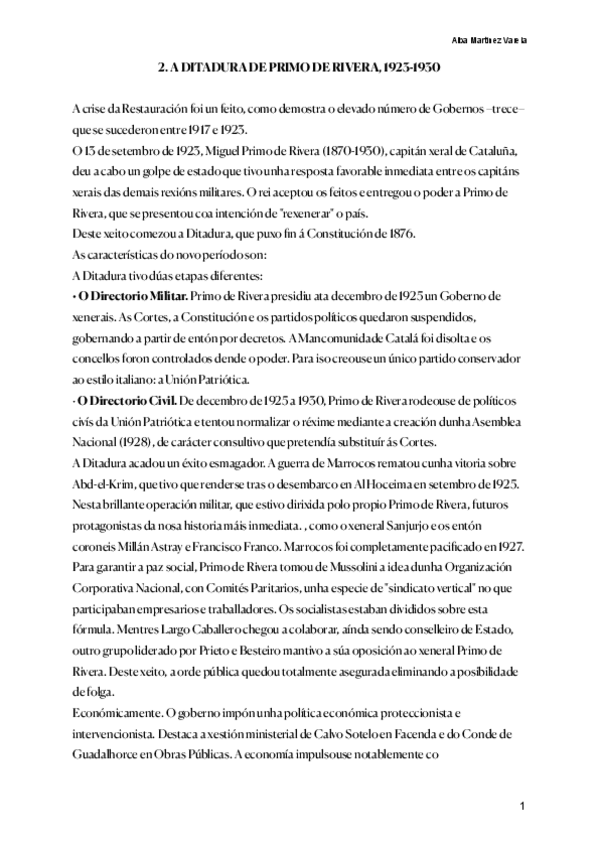 Alba Martínez Varela

2. A DITADURA DE PRIMO DE RIVERA, 1923-1930

A crise da Restauración foi un feito, como demostra o elevado número de Gobernos –trece– que se sucederon entre 1917 e 1923.
O 13 de setembro de 1923, Miguel Primo de Rivera (1870-1930), capitán xeral de Cataluña, deu a cabo un golpe de estado que tivo unha resposta favorable inmediata entre os capitáns xerais das demais rexións militares. O rei aceptou os feitos e entregou o poder a Primo de Rivera, que se presentou coa intención de "rexenerar" o país.
Deste xeito comezou a Ditadura, que puxo fin á Constitución de 1876.
As características do novo período son:
A Ditadura tivo dúas etapas diferentes:
• O Directorio Militar. Primo de Rivera presidiu ata decembro de 1925 un Goberno de xenerais. As Cortes, a Constitución e os partidos políticos quedaron suspendidos, gobernando a partir de entón por decretos. A Mancomunidade Catalá foi disolta e os concellos foron controlados dende o poder. Para iso creouse un único partido conservador ao estilo italiano: a Unión Patriótica.
• O Directorio Civil. De decembro de 1925 a 1930, Primo de Rivera rodeouse de políticos civís da Unión Patriótica e tentou normalizar o réxime mediante a creación dunha Asemblea Nacional (1928), de carácter consultivo que pretendía substituír ás Cortes.
A Ditadura acadou un éxito esmagador. A guerra de Marrocos rematou cunha vitoria sobre Abd-el-Krim, que tivo que renderse tras o desembarco en Al Hoceima en setembro de 1925. Nesta brillante operación militar, que estivo dirixida polo propio Primo de Rivera, futuros protagonistas da nosa historia máis inmediata. , como o xeneral Sanjurjo e os entón coroneis Millán Astray e Francisco Franco. Marrocos foi completamente pacificado en 1927.
Para garantir a paz social, Primo de Rivera tomou de Mussolini a idea dunha Organización Corporativa Nacional, con Comités Paritarios, unha especie de "sindicato vertical" no que participaban empresarios e traballadores. Os socialistas estaban divididos sobre esta fórmula. Mentres Largo Caballero chegou a colaborar, aínda sendo conselleiro de Estado, outro grupo liderado por Prieto e Besteiro mantivo a súa oposición ao xeneral Primo de Rivera. Deste xeito, a orde pública quedou totalmente asegurada eliminando a posibilidade de folga.
Económicamente. O goberno impón unha política económica proteccionista e intervencionista. Destaca a xestión ministerial de Calvo Sotelo en Facenda e do Conde de Guadalhorce en Obras Públicas. A economía impulsouse notablemente co

1